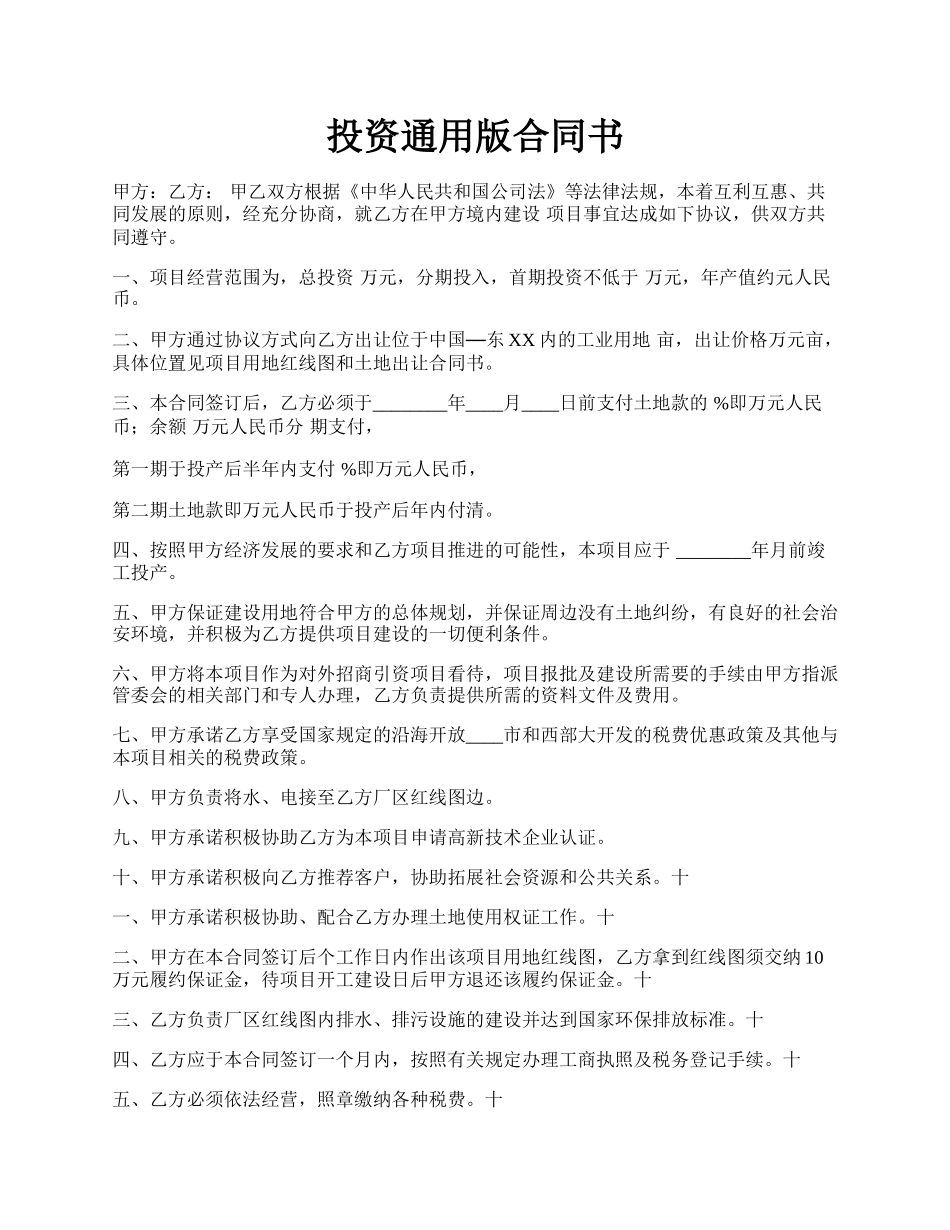 投资通用版合同书

甲方：乙方： 甲乙双方根据《中华人民共和国公司法》等法律法规，本着互利互惠、共同发展的原则，经充分协商，就乙方在甲方境内建设 项目事宜达成如下协议，供双方共同遵守。

一、项目经营范围为，总投资 万元，分期投入，首期投资不低于 万元，年产值约元人民币。

二、甲方通过协议方式向乙方出让位于中国—东 XX 内的工业用地 亩，出让价格万元亩，具体位置见项目用地红线图和土地出让合同书。

三、本合同签订后，乙方必须于________年____月____日前支付土地款的 %即万元人民币；余额 万元人民币分 期支付，

第一期于投产后半年内支付 %即万元人民币，

第二期土地款即万元人民币于投产后年内付清。

四、按照甲方经济发展的要求和乙方项目推进的可能性，本项目应于 ________年月前竣工投产。

五、甲方保证建设用地符合甲方的总体规划，并保证周边没有土地纠纷，有良好的社会治安环境，并积极为乙方提供项目建设的一切便利条件。

六、甲方将本项目作为对外招商引资项目看待，项目报批及建设所需要的手续由甲方指派管委会的相关部门和专人办理，乙方负责提供所需的资料文件及费用。

七、甲方承诺乙方享受国家规定的沿海开放____市和西部大开发的税费优惠政策及其他与本项目相关的税费政策。

八、甲方负责将水、电接至乙方厂区红线图边。

九、甲方承诺积极协助乙方为本项目申请高新技术企业认证。

十、甲方承诺积极向乙方推荐客户，协助拓展社会资源和公共关系。十

一、甲方承诺积极协助、配合乙方办理土地使用权证工作。十

二、甲方在本合同签订后个工作日内作出该项目用地红线图，乙方拿到红线图须交纳 10 万元履约保证金，待项目开工建设日后甲方退还该履约保证金。十

三、乙方负责厂区红线图内排水、排污设施的建设并达到国家环保排放标准。十

四、乙方应于本合同签订一个月内，按照有关规定办理工商执照及税务登记手续。十

五、乙方必须依法经营，照章缴纳各种税费。十